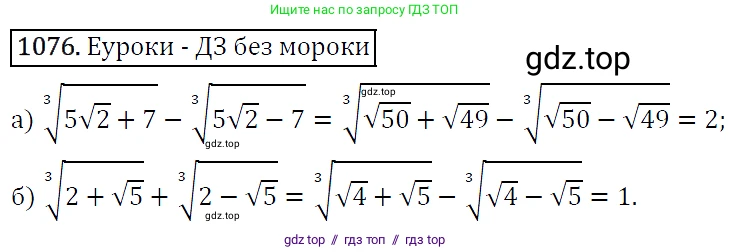 Ищите нас по запросу ГДЗ ТОП

1076. Еуроки - ДЗ без мороки

gdz.top

а) $\sqrt[3]{5\sqrt{2}+7}-\sqrt[3]{5\sqrt{2}-7}=\sqrt[3]{\sqrt{50}+\sqrt{49}}-\sqrt[3]{\sqrt{50}-\sqrt{49}}=2;$

gdz.top gdz.top

б) $\sqrt[3]{2+\sqrt{5}}+\sqrt[3]{2-\sqrt{5}}=\sqrt[3]{\sqrt{4}+\sqrt{5}}-\sqrt[3]{\sqrt{4}-\sqrt{5}}=1.$

gdz.top

gdz top // гдз топ // гдз top